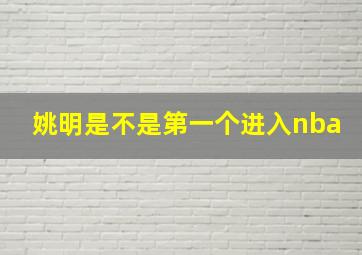 姚明是不是第一个进入nba